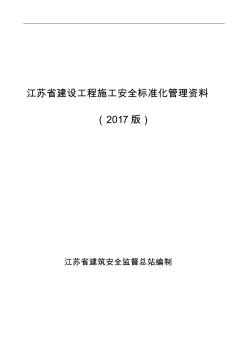 江苏省建设工程施工安全标准化管理资料

（2017 版）

江苏省建筑安全监督总站编制